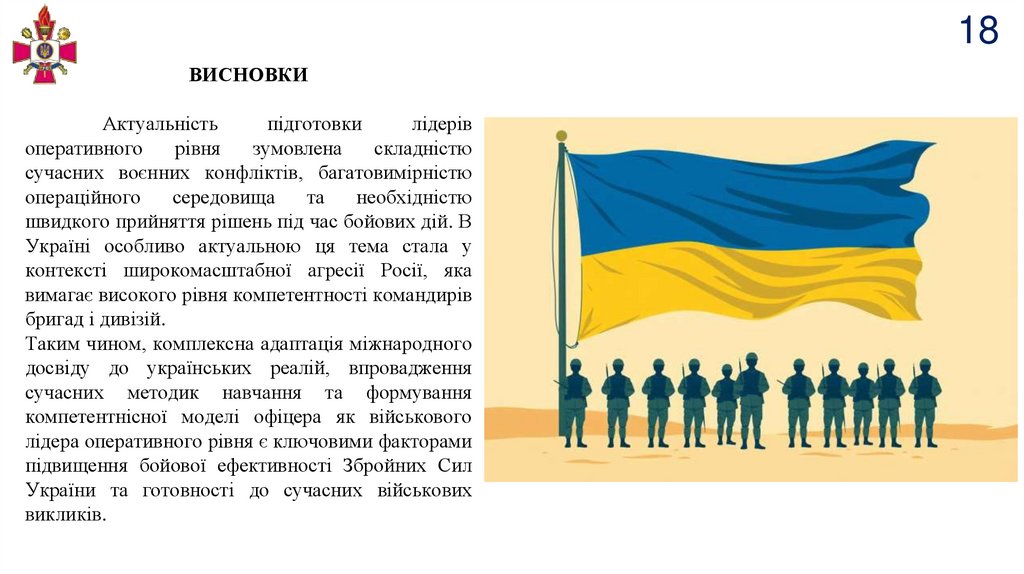 18

ВИСНОВКИ

Актуальність підготовки лідерів оперативного рівня зумовлена складністю сучасних воєнних конфліктів, багатовимірністю операційного середовища та необхідністю швидкого прийняття рішень під час бойових дій. В Україні особливо актуальною ця тема стала у контексті широкомасштабної агресії Росії, яка вимагає високого рівня компетентності командирів бригад і дивізій.

Таким чином, комплексна адаптація міжнародного досвіду до українських реалій, впровадження сучасних методик навчання та формування компетентнісної моделі офіцера як військового лідера оперативного рівня є ключовими факторами підвищення бойової ефективності Збройних Сил України та готовності до сучасних військових викликів.